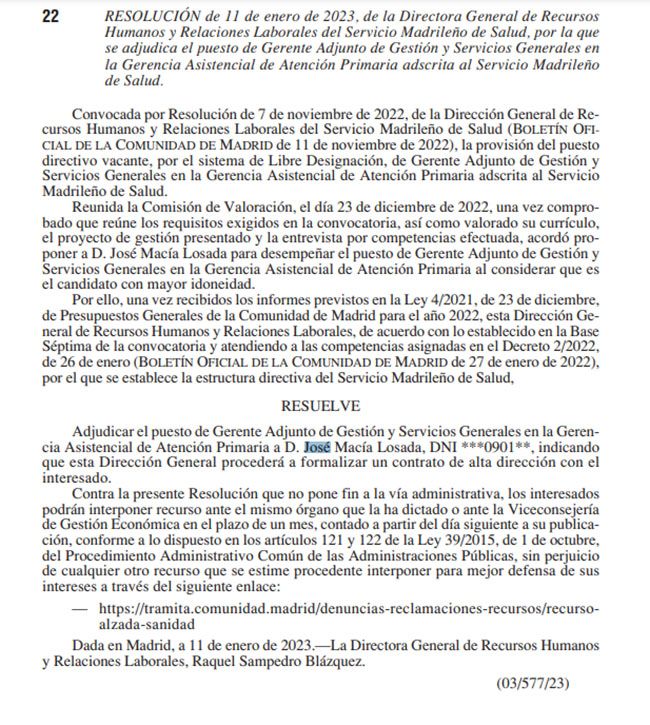 22 RESOLUCIÓN de 11 de enero de 2023, de la Directora General de Recursos Humanos y Relaciones Laborales del Servicio Madrileño de Salud, por la que se adjudica el puesto de Gerente Adjunto de Gestión y Servicios Generales en la Gerencia Asistencial de Atención Primaria adscrita al Servicio Madrileño de Salud.

Convocada por Resolución de 7 de noviembre de 2022, de la Dirección General de Recursos Humanos y Relaciones Laborales del Servicio Madrileño de Salud (BOLETÍN OFICIAL DE LA COMUNIDAD DE MADRID de 11 de noviembre de 2022), la provisión del puesto directivo vacante, por el sistema de Libre Designación, de Gerente Adjunto de Gestión y Servicios Generales en la Gerencia Asistencial de Atención Primaria adscrita al Servicio Madrileño de Salud.

Reunida la Comisión de Valoración, el día 23 de diciembre de 2022, una vez comprobado que reúne los requisitos exigidos en la convocatoria, así como valorado su currículo, el proyecto de gestión presentado y la entrevista por competencias efectuada, acordó proponer a D. José Macía Losada para desempeñar el puesto de Gerente Adjunto de Gestión y Servicios Generales en la Gerencia Asistencial de Atención Primaria al considerar que es el candidato con mayor idoneidad.

Por ello, una vez recibidos los informes previstos en la Ley 4/2021, de 23 de diciembre, de Presupuestos Generales de la Comunidad de Madrid para el año 2022, esta Dirección General de Recursos Humanos y Relaciones Laborales, de acuerdo con lo establecido en la Base Séptima de la convocatoria y atendiendo a las competencias asignadas en el Decreto 2/2022, de 26 de enero (BOLETÍN OFICIAL DE LA COMUNIDAD DE MADRID de 27 de enero de 2022), por el que se establece la estructura directiva del Servicio Madrileño de Salud,

RESUELVE

Adjudicar el puesto de Gerente Adjunto de Gestión y Servicios Generales en la Gerencia Asistencial de Atención Primaria a D. José Macía Losada, DNI ***0901**, indicando que esta Dirección General procederá a formalizar un contrato de alta dirección con el interesado.

Contra la presente Resolución que no pone fin a la vía administrativa, los interesados podrán interponer recurso ante el mismo órgano que la ha dictado o ante la Viceconsejería de Gestión Económica en el plazo de un mes, contado a partir del día siguiente a su publicación, conforme a lo dispuesto en los artículos 121 y 122 de la Ley 39/2015, de 1 de octubre, del Procedimiento Administrativo Común de las Administraciones Públicas, sin perjuicio de cualquier otro recurso que se estime procedente interponer para mejor defensa de sus intereses a través del siguiente enlace:

— https://tramita.comunidad.madrid/denuncias-reclamaciones-recursos/recurso-alzada-sanidad

Dada en Madrid, a 11 de enero de 2023.—La Directora General de Recursos Humanos y Relaciones Laborales, Raquel Sampedro Blázquez.

(03/577/23)